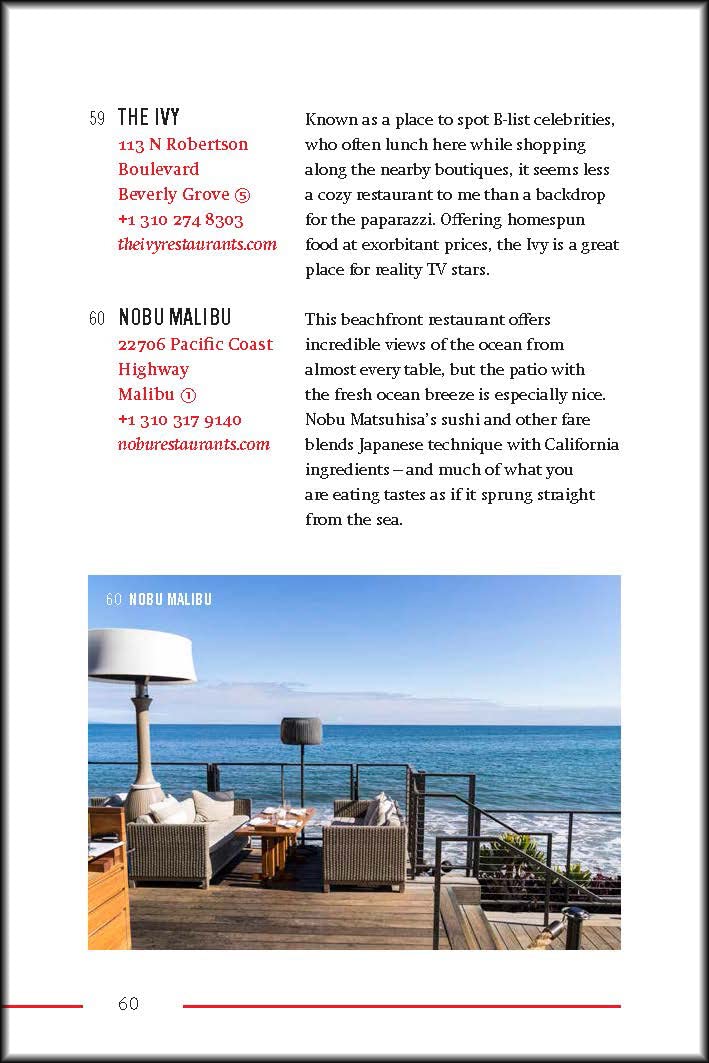 59 THE IVY
113 N Robertson Boulevard
Beverly Grove ⑤
+1 310 274 8303
theivyrestaurants.com

Known as a place to spot B-list celebrities, who often lunch here while shopping along the nearby boutiques, it seems less a cozy restaurant to me than a backdrop for the paparazzi. Offering homespun food at exorbitant prices, the Ivy is a great place for reality TV stars.

60 NOBU MALIBU
22706 Pacific Coast Highway
Malibu ①
+1 310 317 9140
noburestaurants.com

This beachfront restaurant offers incredible views of the ocean from almost every table, but the patio with the fresh ocean breeze is especially nice. Nobu Matsuhisa's sushi and other fare blends Japanese technique with California ingredients – and much of what you are eating tastes as if it sprung straight from the sea.

60 NOBU MALIBU

60